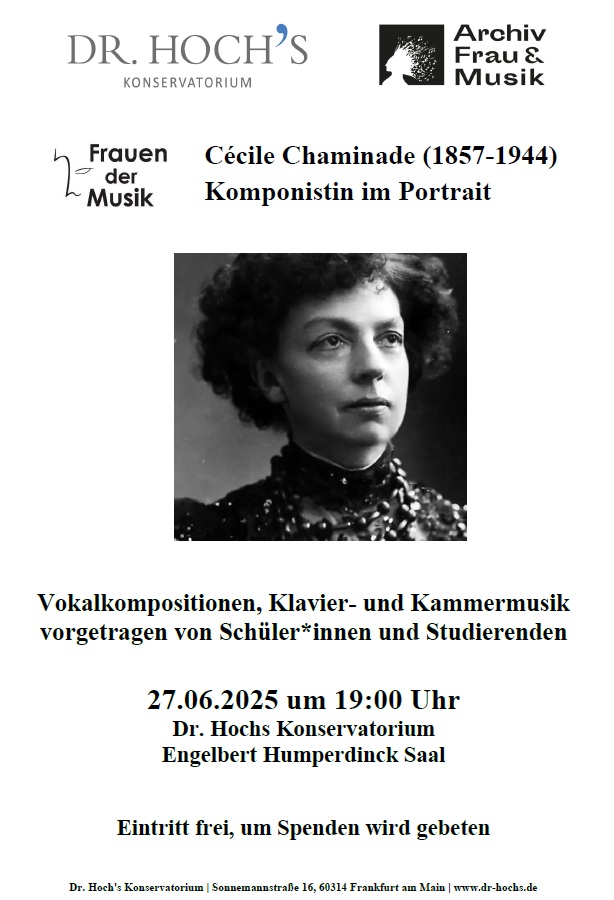 DR. HOCH'S
KONSERVATORIUM

Archiv
Frau &
Musik

Frauen
der
Musik

Cécile Chaminade (1857-1944)
Komponistin im Portrait

Vokalkompositionen, Klavier- und Kammermusik vorgetragen von Schüler*innen und Studierenden

27.06.2025 um 19:00 Uhr
Dr. Hochs Konservatorium
Engelbert Humperdinck Saal

Eintritt frei, um Spenden wird gebeten

Dr. Hoch's Konservatorium | Sonnemannstraße 16, 60314 Frankfurt am Main | www.dr-hochs.de